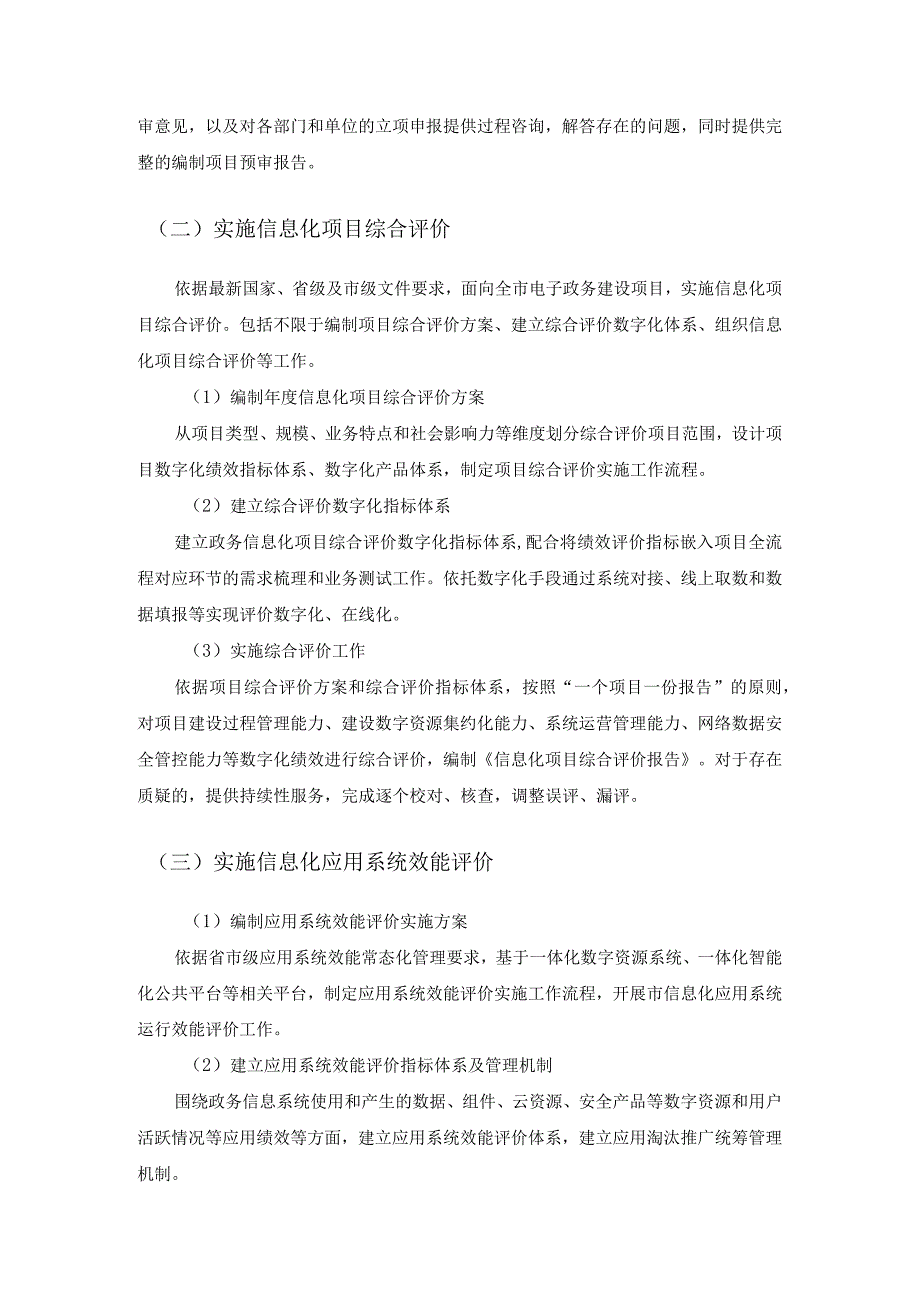 审意见，以及对各部门和单位的立项申报提供过程咨询，解答存在的问题，同时提供完整的编制项目预审报告。

（二）实施信息化项目综合评价

依据最新国家、省级及市级文件要求，面向全市电子政务建设项目，实施信息化项目综合评价。包括不限于编制项目综合评价方案、建立综合评价数字化体系、组织信息化项目综合评价等工作。

（1）编制年度信息化项目综合评价方案

从项目类型、规模、业务特点和社会影响力等维度划分综合评价项目范围，设计项目数字化绩效指标体系、数字化产品体系，制定项目综合评价实施工作流程。

（2）建立综合评价数字化指标体系

建立政务信息化项目综合评价数字化指标体系，配合将绩效评价指标嵌入项目全流程对应环节的需求梳理和业务测试工作。依托数字化手段通过系统对接、线上取数和数据填报等实现评价数字化、在线化。

（3）实施综合评价工作

依据项目综合评价方案和综合评价指标体系，按照“一个项目一份报告”的原则，对项目建设过程管理能力、建设数字资源集约化能力、系统运营管理能力、网络数据安全管控能力等数字化绩效进行综合评价，编制《信息化项目综合评价报告》。对于存在质疑的，提供持续性服务，完成逐个校对、核查，调整误评、漏评。

（三）实施信息化应用系统效能评价

（1）编制应用系统效能评价实施方案

依据省市级应用系统效能常态化管理要求，基于一体化数字资源系统、一体化智能化公共平台等相关平台，制定应用系统效能评价实施工作流程，开展市信息化应用系统运行效能评价工作。

（2）建立应用系统效能评价指标体系及管理机制

围绕政务信息系统使用和产生的数据、组件、云资源、安全产品等数字资源和用户活跃情况等应用绩效等方面，建立应用系统效能评价体系，建立应用淘汰推广统筹管理机制。